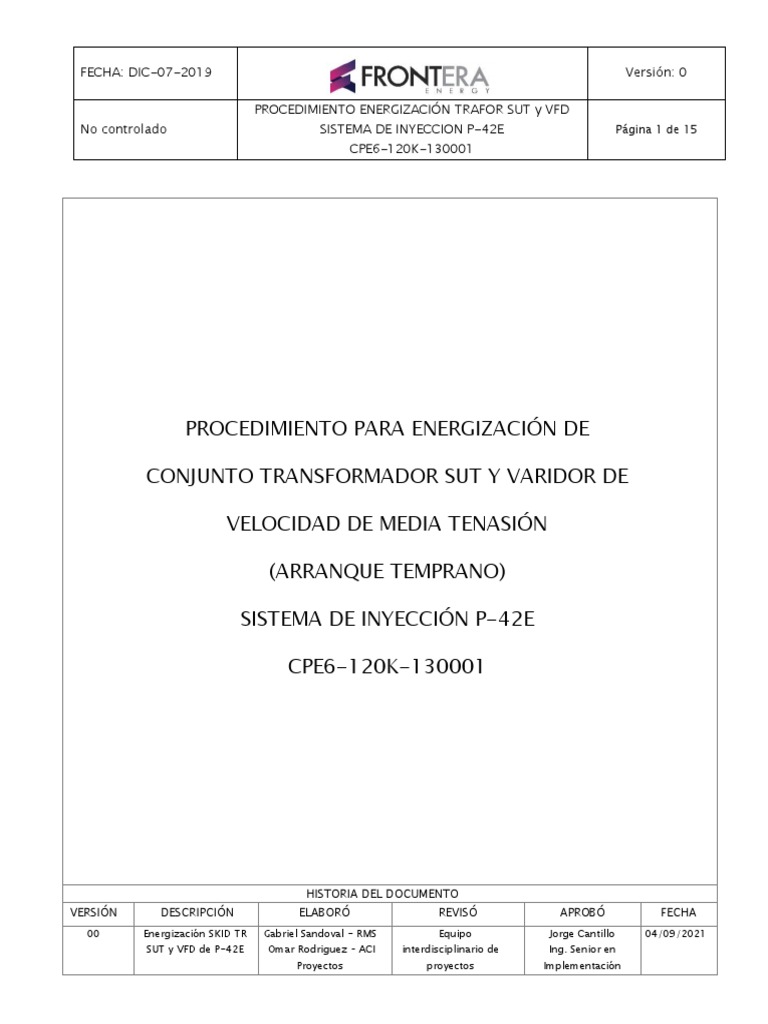 | FECHA: DIC-07-2019 | FRONTERA ENERGY | Versión: 0 |
|---|---|---|
| No controlado | PROCEDIMIENTO ENERGIZACIÓN TRAFOR SUT y VFD SISTEMA DE INYECCION P-42E CPE6-120K-130001 | Página 1 de 15 |

PROCEDIMIENTO PARA ENERGIZACIÓN DE

CONJUNTO TRANSFORMADOR SUT Y VARIDOR DE

VELOCIDAD DE MEDIA TENASIÓN

(ARRANQUE TEMPRANO)

SISTEMA DE INYECCIÓN P-42E

CPE6-120K-130001

HISTORIA DEL DOCUMENTO

| VERSIÓN | DESCRIPCIÓN | ELABORÓ | REVISÓ | APROBÓ | FECHA |
|---|---|---|---|---|---|
| 00 | Energización SKID TR SUT y VFD de P-42E | Gabriel Sandoval - RMS Omar Rodriguez - ACI Proyectos | Equipo interdisciplinario de proyectos | Jorge Cantillo Ing. Senior en Implementación | 04/09/2021 |